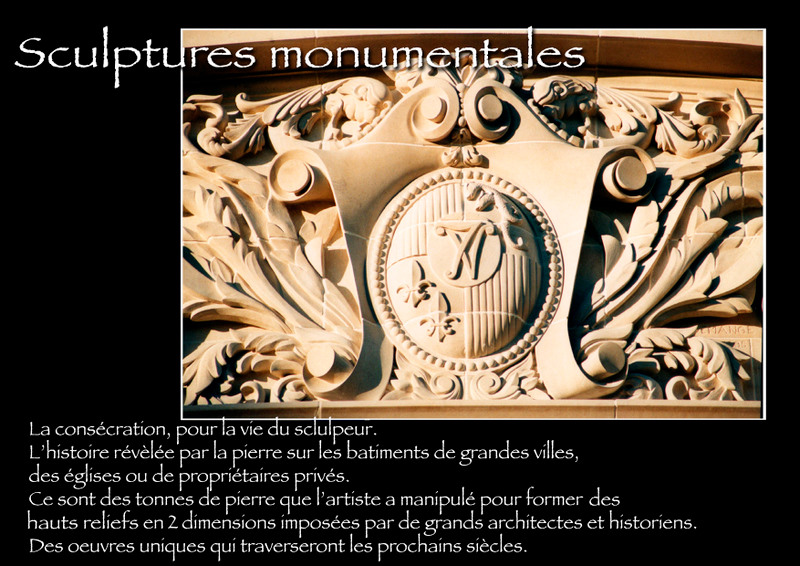 Sculptures monumentales

LHANGE

La consécration, pour la vie du sclulpeur.
L'histoire révèlée par la pierre sur les batiments de grandes villes, des églises ou de propriétaires privés.
Ce sont des tonnes de pierre que l'artiste a manipulé pour former des hauts reliefs en 2 dimensions imposées par de grands architectes et historiens.
Des oeuvres uniques qui traverseront les prochains siècles.